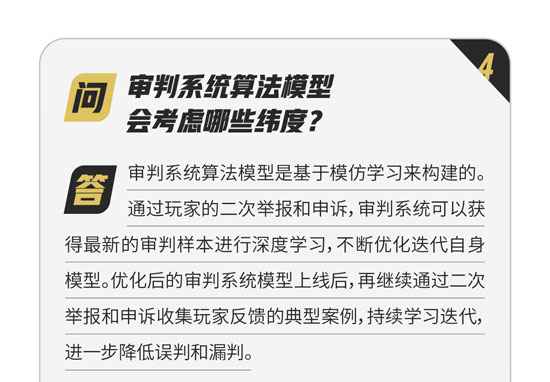 4

问 审判系统算法模型会考虑哪些纬度？

答 审判系统算法模型是基于模仿学习来构建的。通过玩家的二次举报和申诉，审判系统可以获得最新的审判样本进行深度学习，不断优化迭代自身模型。优化后的审判系统模型上线后，再继续通过二次举报和申诉收集玩家反馈的典型案例，持续学习迭代，进一步降低误判和漏判。